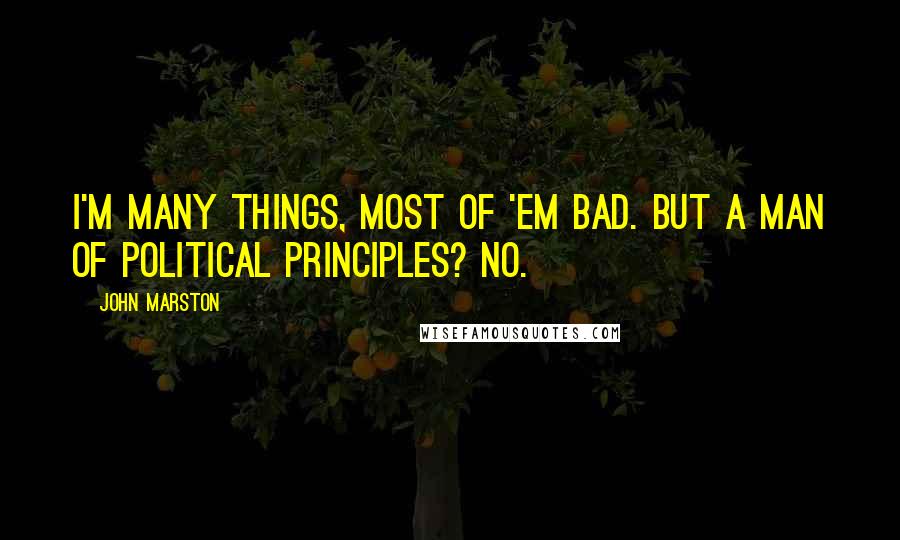 I'M MANY THINGS, MOST OF 'EM BAD. BUT A MAN OF POLITICAL PRINCIPLES? NO.

JOHN MARSTON

WISEFAMOUSQUOTES.COM